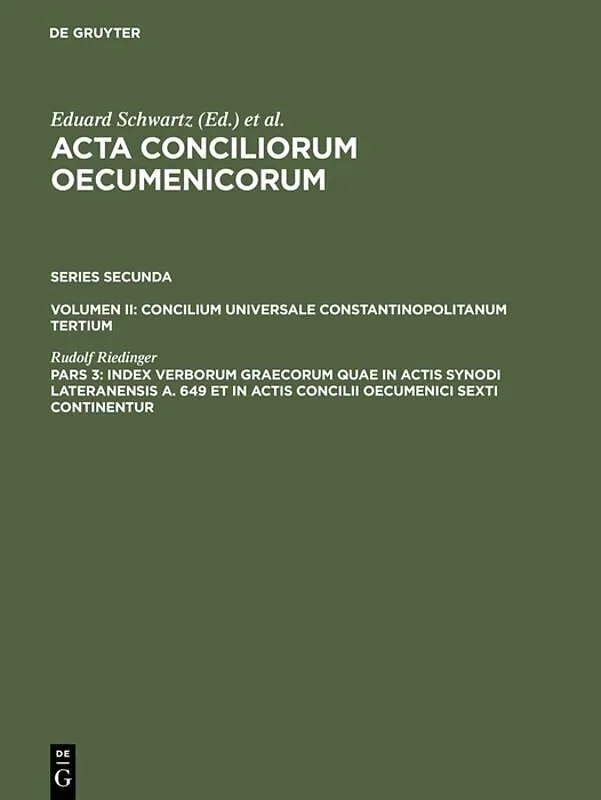 DE GRUYTER

Eduard Schwartz (Ed.) et al.

ACTA CONCILIORUM OECUMENICORUM

SERIES SECUNDA

VOLUMEN II: CONCILIUM UNIVERSALE CONSTANTINOPOLITANUM TERTIUM

Rudolf Riedinger

PARS 3: INDEX VERBORUM GRAECORUM QUAE IN ACTIS SYNODI LATERANENSIS A. 649 ET IN ACTIS CONCILII OECUMENICI SEXTI CONTINENTUR

DE
G